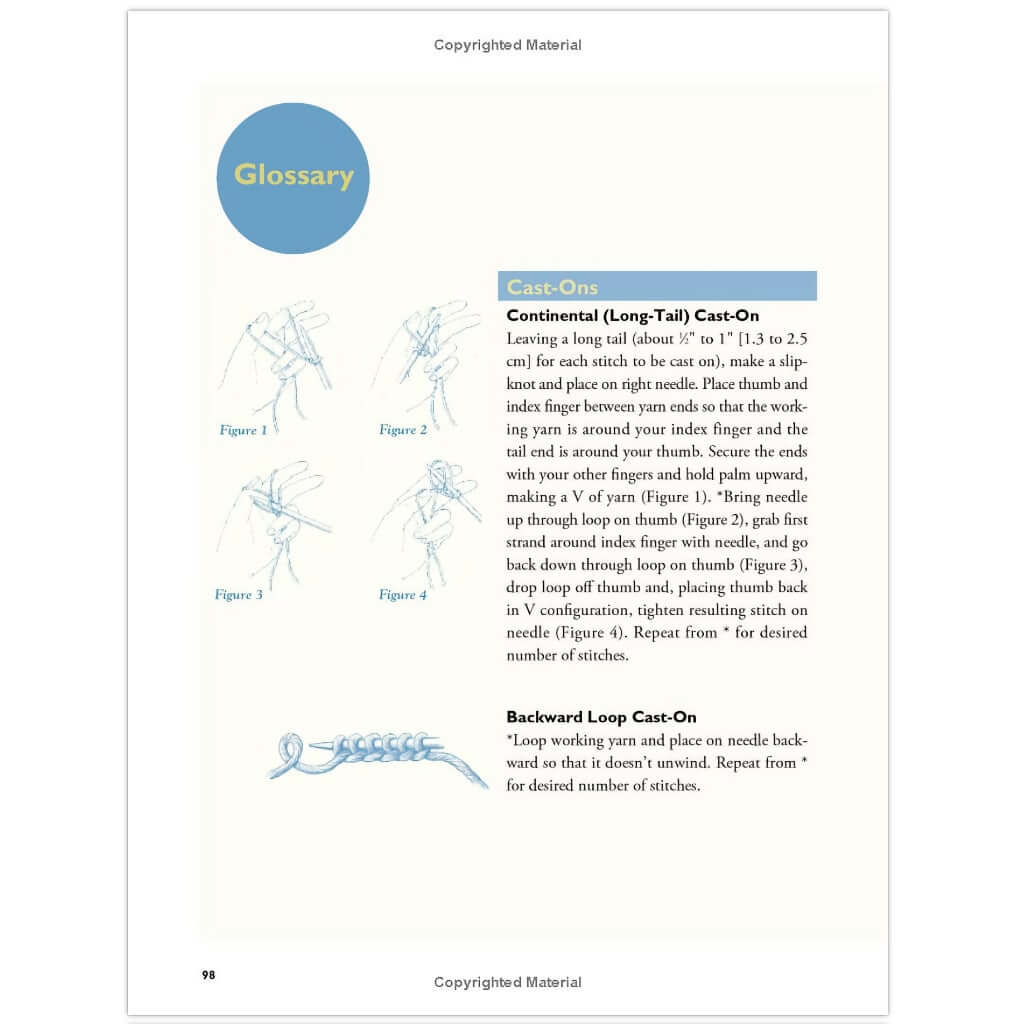 Copyrighted Material

Glossary

Figure 1

Figure 2

Figure 3

Figure 4

Cast-Ons

Continental (Long-Tail) Cast-On

Leaving a long tail (about ½" to 1" [1.3 to 2.5 cm] for each stitch to be cast on), make a slipknot and place on right needle. Place thumb and index finger between yarn ends so that the working yarn is around your index finger and the tail end is around your thumb. Secure the ends with your other fingers and hold palm upward, making a V of yarn (Figure 1). *Bring needle up through loop on thumb (Figure 2), grab first strand around index finger with needle, and go back down through loop on thumb (Figure 3), drop loop off thumb and, placing thumb back in V configuration, tighten resulting stitch on needle (Figure 4). Repeat from * for desired number of stitches.

Backward Loop Cast-On

*Loop working yarn and place on needle backward so that it doesn't unwind. Repeat from * for desired number of stitches.

98

Copyrighted Material